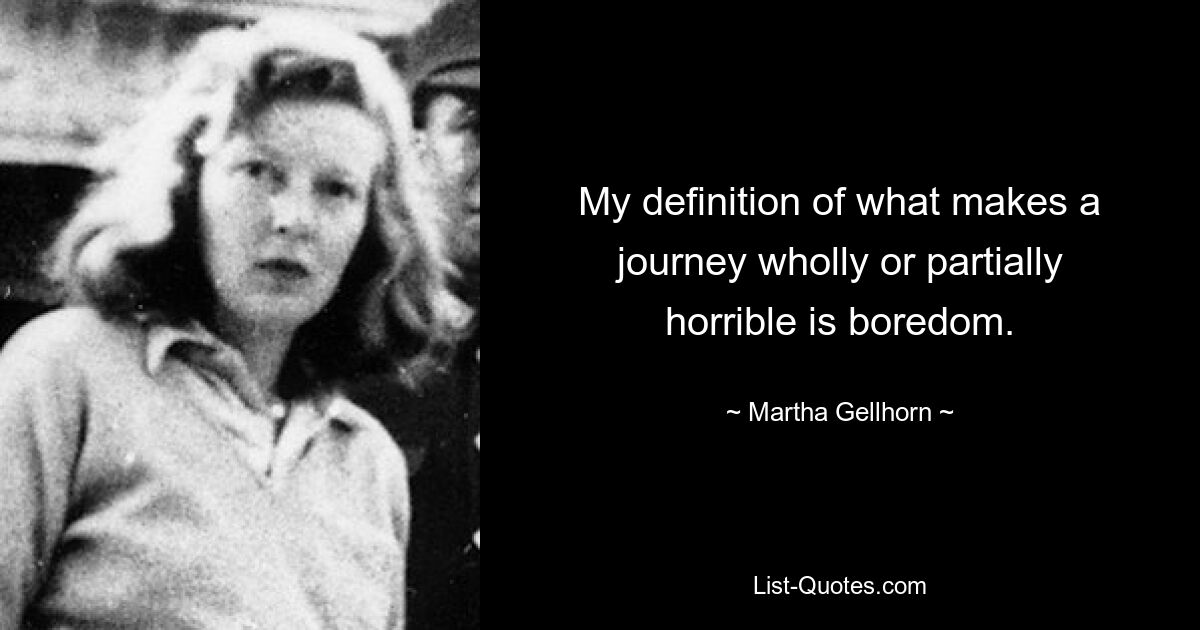 My definition of what makes a journey wholly or partially horrible is boredom.

~ Martha Gellhorn ~

List-Quotes.com